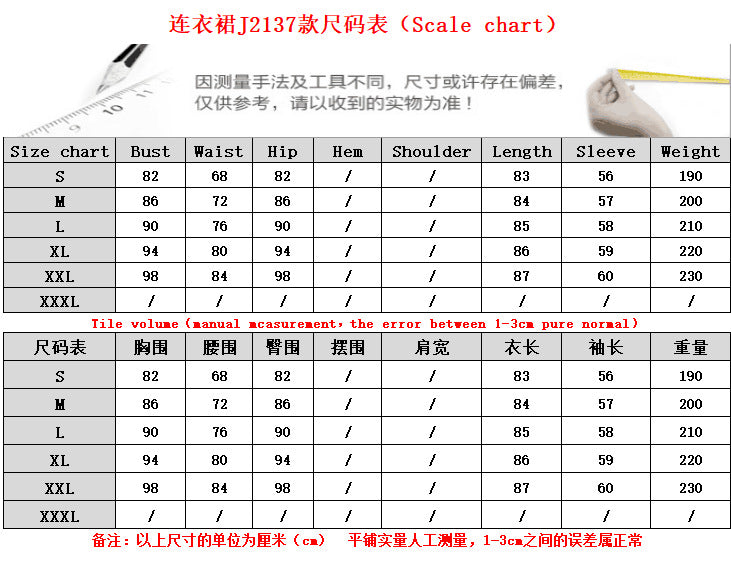 连衣裙J2137款尺码表（Scale chart）

因测量手法及工具不同，尺寸或许存在偏差，仅供参考，请以收到的实物为准！

| Size chart | Bust | Waist | Hip | Hem | Shoulder | Length | Sleeve | Weight |
|---|---|---|---|---|---|---|---|---|
| S | 82 | 68 | 82 | / | / | 83 | 56 | 190 |
| M | 86 | 72 | 86 | / | / | 84 | 57 | 200 |
| L | 90 | 76 | 90 | / | / | 85 | 58 | 210 |
| XL | 94 | 80 | 94 | / | / | 86 | 59 | 220 |
| XXL | 98 | 84 | 98 | / | / | 87 | 60 | 230 |
| XXXL | / | / | / | / | / | / | / | / |

Tile volume（manual mcasurement，the error between 1-3cm pure normal）

| 尺码表 | 胸围 | 腰围 | 臀围 | 摆围 | 肩宽 | 衣长 | 袖长 | 重量 |
|---|---|---|---|---|---|---|---|---|
| S | 82 | 68 | 82 | / | / | 83 | 56 | 190 |
| M | 86 | 72 | 86 | / | / | 84 | 57 | 200 |
| L | 90 | 76 | 90 | / | / | 85 | 58 | 210 |
| XL | 94 | 80 | 94 | / | / | 86 | 59 | 220 |
| XXL | 98 | 84 | 98 | / | / | 87 | 60 | 230 |
| XXXL | / | / | / | / | / | / | / | / |

备注：以上尺寸的单位为厘米（cm） 平铺实量人工测量，1-3cm之间的误差属正常